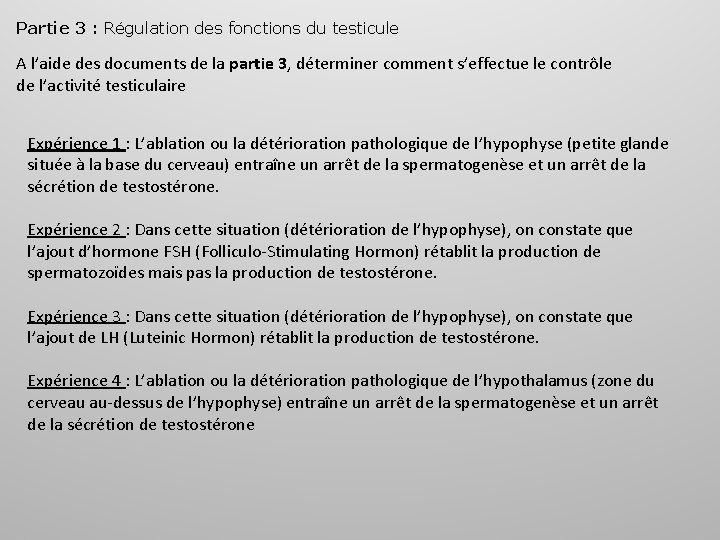 Partie 3 : Régulation des fonctions du testicule

A l'aide des documents de la partie 3, déterminer comment s'effectue le contrôle de l'activité testiculaire

Expérience 1 : L'ablation ou la détérioration pathologique de l'hypophyse (petite glande située à la base du cerveau) entraîne un arrêt de la spermatogenèse et un arrêt de la sécrétion de testostérone.

Expérience 2 : Dans cette situation (détérioration de l'hypophyse), on constate que l'ajout d'hormone FSH (Folliculo-Stimulating Hormon) rétablit la production de spermatozoïdes mais pas la production de testostérone.

Expérience 3 : Dans cette situation (détérioration de l'hypophyse), on constate que l'ajout de LH (Luteinic Hormon) rétablit la production de testostérone.

Expérience 4 : L'ablation ou la détérioration pathologique de l'hypothalamus (zone du cerveau au-dessus de l'hypophyse) entraîne un arrêt de la spermatogenèse et un arrêt de la sécrétion de testostérone